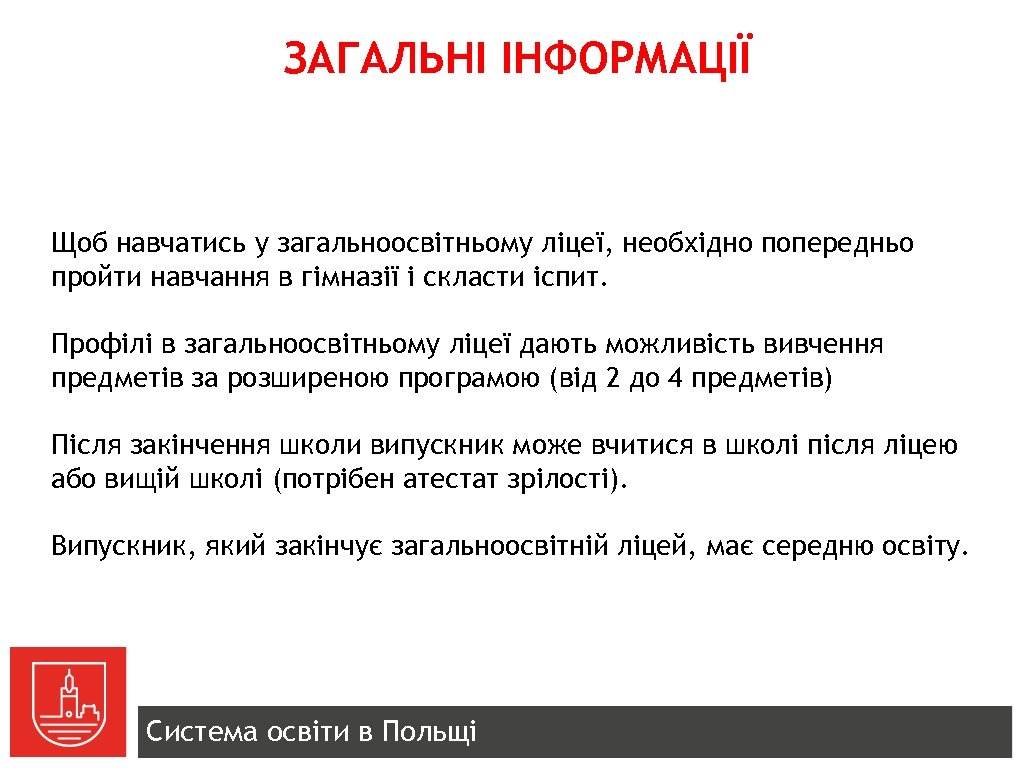 ЗАГАЛЬНІ ІНФОРМАЦІЇ

Щоб навчатись у загальноосвітньому ліцеї, необхідно попередньо пройти навчання в гімназії і скласти іспит.

Профілі в загальноосвітньому ліцеї дають можливість вивчення предметів за розширеною програмою (від 2 до 4 предметів)

Після закінчення школи випускник може вчитися в школі після ліцею або вищій школі (потрібен атестат зрілості).

Випускник, який закінчує загальноосвітній ліцей, має середню освіту.

Система освіти в Польщі